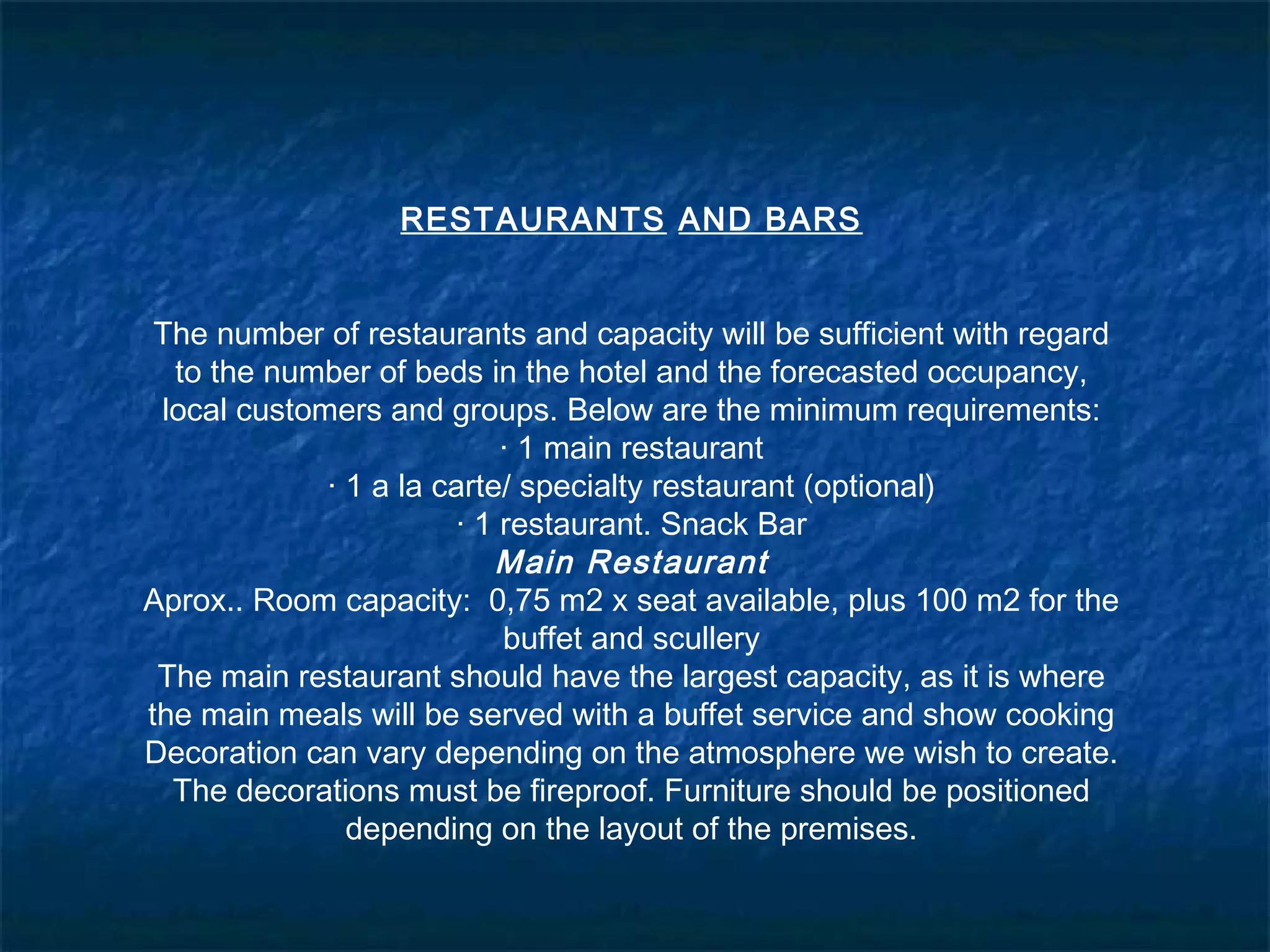 RESTAURANTS AND BARS

The number of restaurants and capacity will be sufficient with regard to the number of beds in the hotel and the forecasted occupancy, local customers and groups. Below are the minimum requirements:
· 1 main restaurant
· 1 a la carte/ specialty restaurant (optional)
· 1 restaurant. Snack Bar
Main Restaurant
Aprox.. Room capacity: 0,75 m2 x seat available, plus 100 m2 for the buffet and scullery
The main restaurant should have the largest capacity, as it is where the main meals will be served with a buffet service and show cooking Decoration can vary depending on the atmosphere we wish to create. The decorations must be fireproof. Furniture should be positioned depending on the layout of the premises.